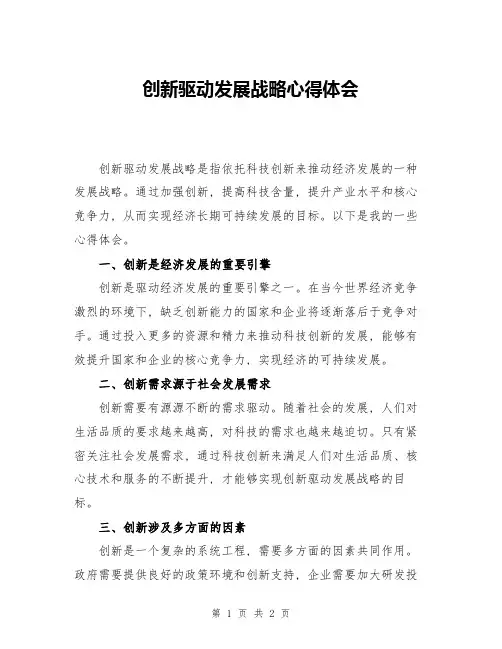 创新驱动发展战略心得体会

创新驱动发展战略是指依托科技创新来推动经济发展的一种发展战略。通过加强创新，提高科技含量，提升产业水平和核心竞争力，从而实现经济长期可持续发展的目标。以下是我的一些心得体会。

一、创新是经济发展的重要引擎

创新是驱动经济发展的重要引擎之一。在当今世界经济竞争激烈的环境下，缺乏创新能力的国家和企业将逐渐落后于竞争对手。通过投入更多的资源和精力来推动科技创新的发展，能够有效提升国家和企业的核心竞争力，实现经济的可持续发展。

二、创新需求源于社会发展需求

创新需要有源源不断的需求驱动。随着社会的发展，人们对生活品质的要求越来越高，对科技的需求也越来越迫切。只有紧密关注社会发展需求，通过科技创新来满足人们对生活品质、核心技术和服务的不断提升，才能够实现创新驱动发展战略的目标。

三、创新涉及多方面的因素

创新是一个复杂的系统工程，需要多方面的因素共同作用。政府需要提供良好的政策环境和创新支持，企业需要加大研发投

第 1 页 共 2 页